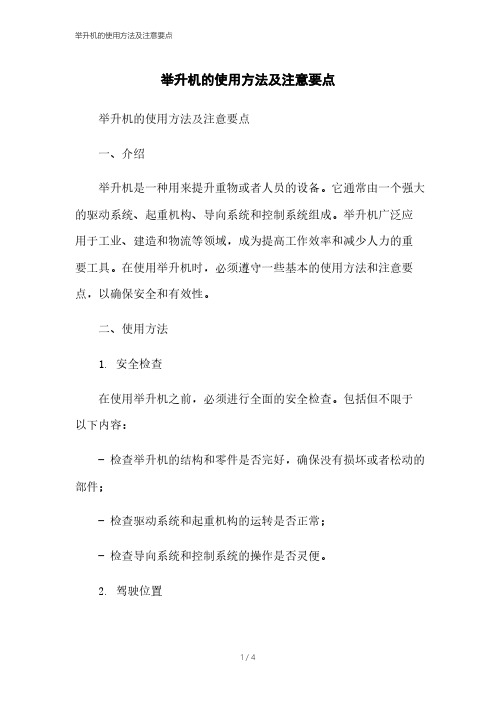 举升机的使用方法及注意要点

举升机的使用方法及注意要点

举升机的使用方法及注意要点

一、介绍

举升机是一种用来提升重物或者人员的设备。它通常由一个强大的驱动系统、起重机构、导向系统和控制系统组成。举升机广泛应用于工业、建造和物流等领域，成为提高工作效率和减少人力的重要工具。在使用举升机时，必须遵守一些基本的使用方法和注意要点，以确保安全和有效性。

二、使用方法

1. 安全检查

在使用举升机之前，必须进行全面的安全检查。包括但不限于以下内容：

- 检查举升机的结构和零件是否完好，确保没有损坏或者松动的部件；

- 检查驱动系统和起重机构的运转是否正常；

- 检查导向系统和控制系统的操作是否灵便。

2. 驾驶位置

1 / 4